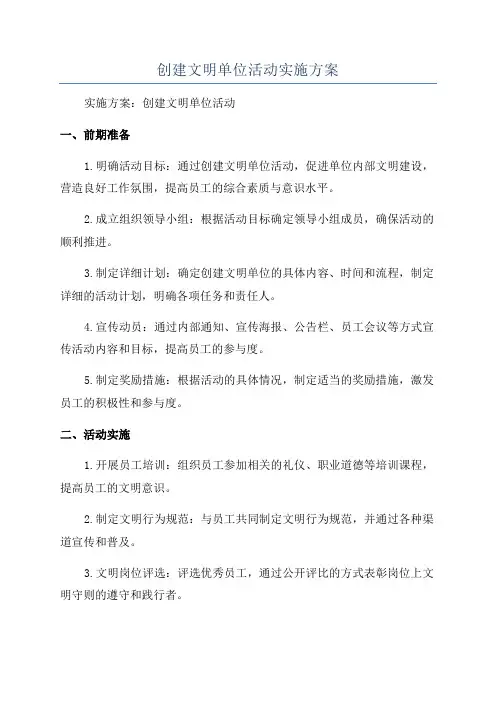 创建文明单位活动实施方案

实施方案：创建文明单位活动

一、前期准备

1.明确活动目标：通过创建文明单位活动，促进单位内部文明建设，营造良好工作氛围，提高员工的综合素质与意识水平。

2.成立组织领导小组：根据活动目标确定领导小组成员，确保活动的顺利推进。

3.制定详细计划：确定创建文明单位的具体内容、时间和流程，制定详细的活动计划，明确各项任务和责任人。

4.宣传动员：通过内部通知、宣传海报、公告栏、员工会议等方式宣传活动内容和目标，提高员工的参与度。

5.制定奖励措施：根据活动的具体情况，制定适当的奖励措施，激发员工的积极性和参与度。

二、活动实施

1.开展员工培训：组织员工参加相关的礼仪、职业道德等培训课程，提高员工的文明意识。

2.制定文明行为规范：与员工共同制定文明行为规范，并通过各种渠道宣传和普及。

3.文明岗位评选：评选优秀员工，通过公开评比的方式表彰岗位上文明守则的遵守和践行者。